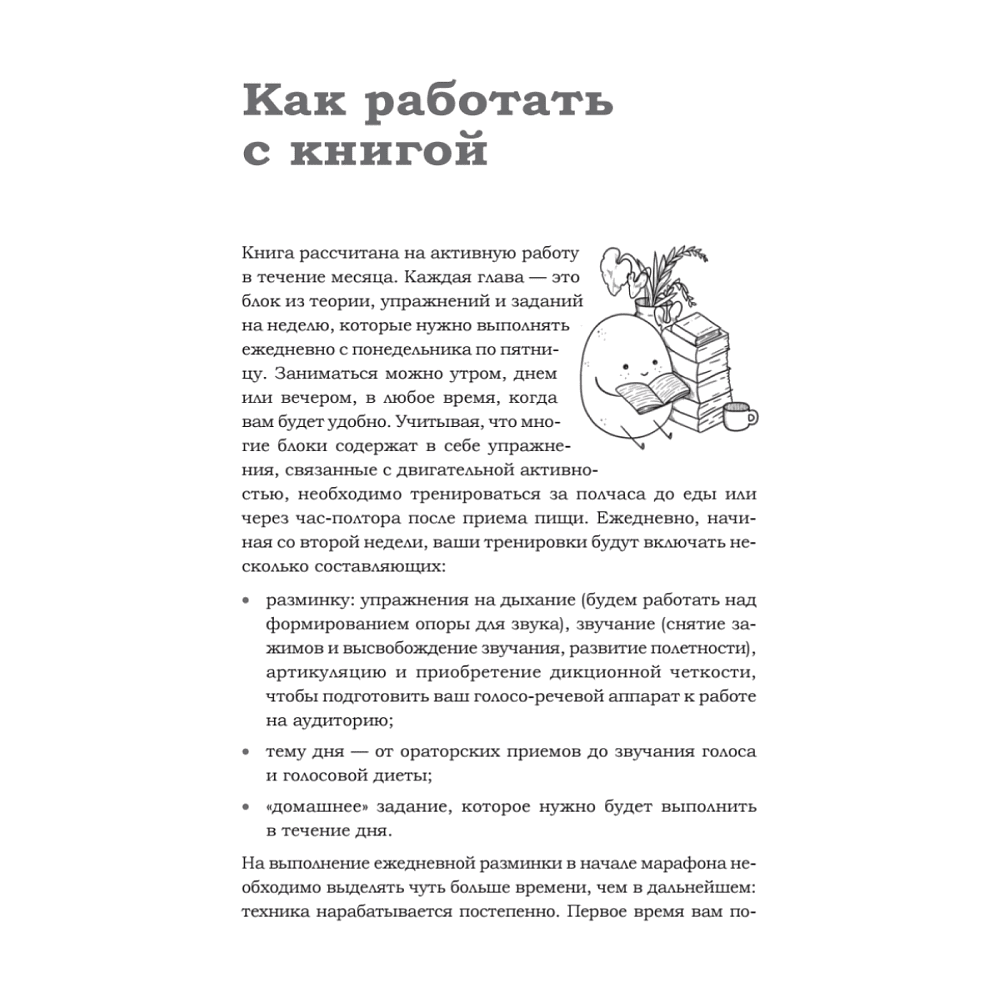 Как работать с книгой

Книга рассчитана на активную работу в течение месяца. Каждая глава — это блок из теории, упражнений и заданий на неделю, которые нужно выполнять ежедневно с понедельника по пятницу. Заниматься можно утром, днем или вечером, в любое время, когда вам будет удобно. Учитывая, что многие блоки содержат в себе упражнения, связанные с двигательной активностью, необходимо тренироваться за полчаса до еды или через час-полтора после приема пищи. Ежедневно, начиная со второй недели, ваши тренировки будут включать несколько составляющих:

• разминку: упражнения на дыхание (будем работать над формированием опоры для звука), звучание (снятие зажимов и высвобождение звучания, развитие полетности), артикуляцию и приобретение дикционной четкости, чтобы подготовить ваш голосо-речевой аппарат к работе на аудиторию;

• тему дня — от ораторских приемов до звучания голоса и голосовой диеты;

• «домашнее» задание, которое нужно будет выполнить в течение дня.

На выполнение ежедневной разминки в начале марафона необходимо выделять чуть больше времени, чем в дальнейшем: техника нарабатывается постепенно. Первое время вам по-